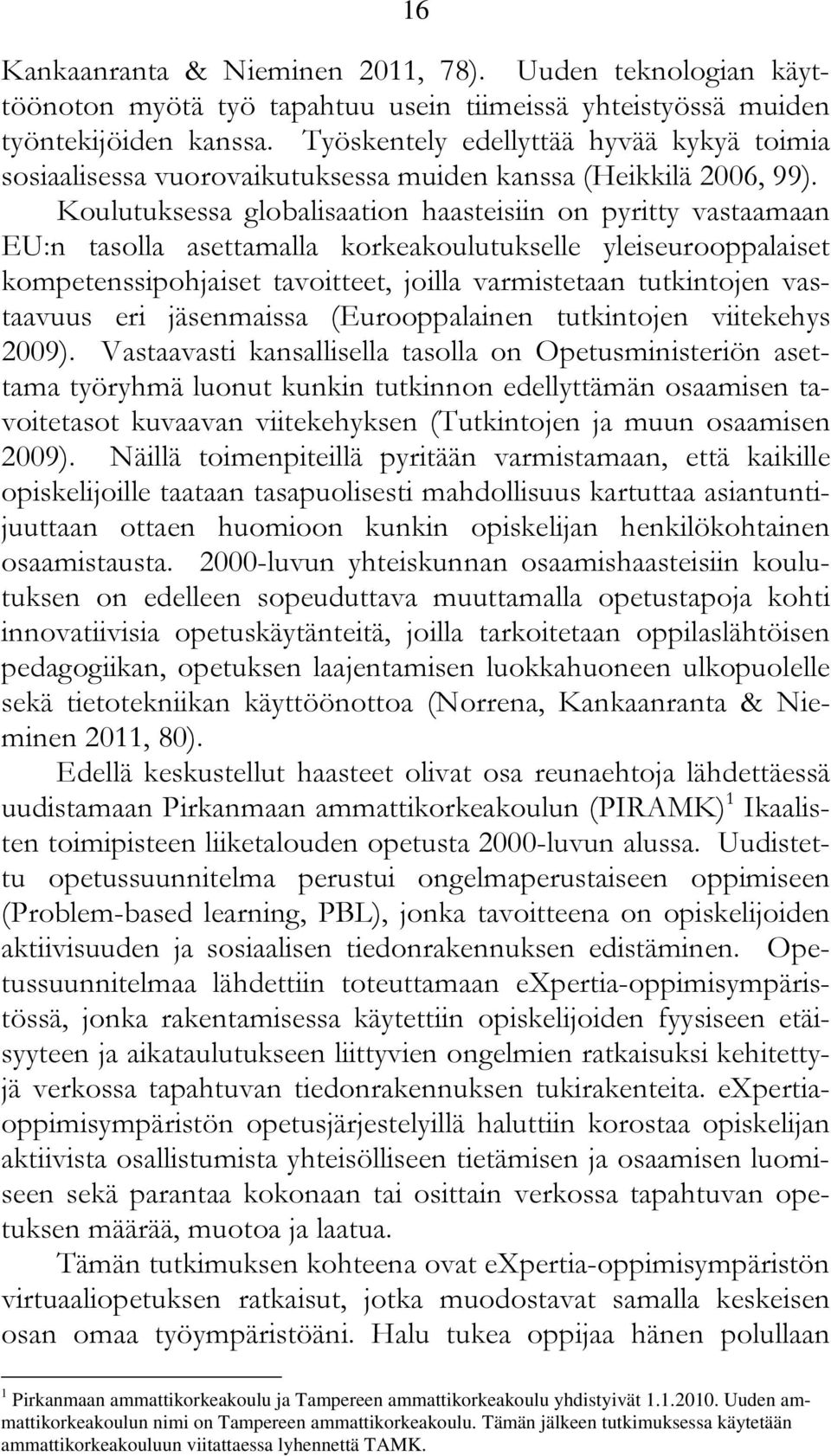 16

Kankaanranta & Nieminen 2011, 78). Uuden teknologian käyttöönoton myötä työ tapahtuu usein tiimeissä yhteistyössä muiden työntekijöiden kanssa. Työskentely edellyttää hyvää kykyä toimia sosiaalisessa vuorovaikutuksessa muiden kanssa (Heikkilä 2006, 99). Koulutuksessa globalisaation haasteisiin on pyritty vastaamaan EU:n tasolla asettamalla korkeakoulutukselle yleiseurooppalaiset kompetenssipohjaiset tavoitteet, joilla varmistetaan tutkintojen vastaavuus eri jäsenmaissa (Eurooppalainen tutkintojen viitekehys 2009). Vastaavasti kansallisella tasolla on Opetusministeriön asettama työryhmä luonut kunkin tutkinnon edellyttämän osaamisen tavoitetasot kuvaavan viitekehyksen (Tutkintojen ja muun osaamisen 2009). Näillä toimenpiteillä pyritään varmistamaan, että kaikille opiskelijoille taataan tasapuolisesti mahdollisuus kartuttaa asiantuntijuuttaan ottaen huomioon kunkin opiskelijan henkilökohtainen osaamistausta. 2000-luvun yhteiskunnan osaamishaasteisiin koulutuksen on edelleen sopeuduttava muuttamalla opetustapoja kohti innovatiivisia opetuskäytänteitä, joilla tarkoitetaan oppilaslähtöisen pedagogiikan, opetuksen laajentamisen luokkahuoneen ulkopuolelle sekä tietotekniikan käyttöönottoa (Norrena, Kankaanranta & Nieminen 2011, 80).

Edellä keskustellut haasteet olivat osa reunaehtoja lähdettäessä uudistamaan Pirkanmaan ammattikorkeakoulun (PIRAMK)$^1$ Ikaalisten toimipisteen liiketalouden opetusta 2000-luvun alussa. Uudistettu opetussuunnitelma perustui ongelmaperustaiseen oppimiseen (Problem-based learning, PBL), jonka tavoitteena on opiskelijoiden aktiivisuuden ja sosiaalisen tiedonrakennuksen edistäminen. Opetussuunnitelmaa lähdettiin toteuttamaan eXpertia-oppimisympäristössä, jonka rakentamisessa käytettiin opiskelijoiden fyysiseen etäisyyteen ja aikataulutukseen liittyvien ongelmien ratkaisuksi kehitettyjä verkossa tapahtuvan tiedonrakennuksen tukirakenteita. eXpertia-oppimisympäristön opetusjärjestelyillä haluttiin korostaa opiskelijan aktiivista osallistumista yhteisölliseen tietämisen ja osaamisen luomiseen sekä parantaa kokonaan tai osittain verkossa tapahtuvan opetuksen määrää, muotoa ja laatua.

Tämän tutkimuksen kohteena ovat eXpertia-oppimisympäristön virtuaaliopetuksen ratkaisut, jotka muodostavat samalla keskeisen osan omaa työympäristöäni. Halu tukea oppijaa hänen polullaan

$^1$ Pirkanmaan ammattikorkeakoulu ja Tampereen ammattikorkeakoulu yhdistyivät 1.1.2010. Uuden ammattikorkeakoulun nimi on Tampereen ammattikorkeakoulu. Tämän jälkeen tutkimuksessa käytetään ammattikorkeakouluun viitattaessa lyhennettä TAMK.